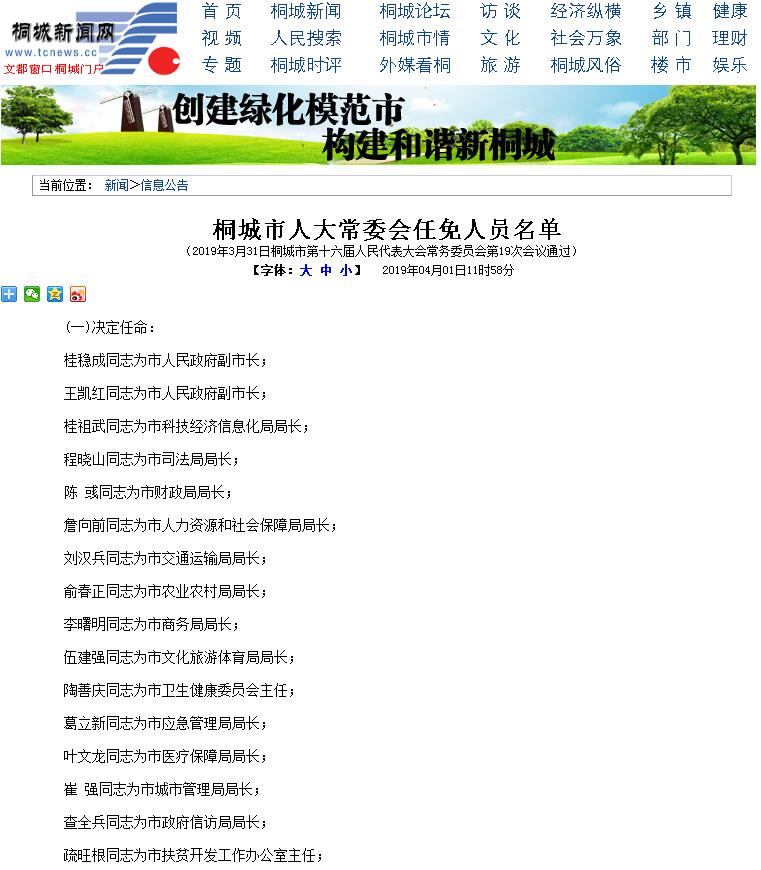 桐城新闻网
www.tcnews.cc
文都窗口 桐城门户

首页 桐城新闻 桐城论坛 访谈 经济纵横 乡镇 健康
视频 人民搜索 桐城市情 文化 社会万象 部门 理财
专题 桐城时评 外媒看桐 旅游 桐城风俗 楼市 娱乐

创建绿化模范市
构建和谐新桐城

当前位置： 新闻>信息公告

桐城市人大常委会任免人员名单

（2019年3月31日桐城市第十六届人民代表大会常务委员会第19次会议通过）

【字体：大 中 小】 2019年04月01日11时58分

(一)决定任命：

桂稳成同志为市人民政府副市长；

王凯红同志为市人民政府副市长；

桂祖武同志为市科技经济信息化局局长；

程晓山同志为市司法局局长；

陈 彧同志为市财政局局长；

詹向前同志为市人力资源和社会保障局局长；

刘汉兵同志为市交通运输局局长；

俞春正同志为市农业农村局局长；

李曙明同志为市商务局局长；

伍建强同志为市文化旅游体育局局长；

陶善庆同志为市卫生健康委员会主任；

葛立新同志为市应急管理局局长；

叶文龙同志为市医疗保障局局长；

崔 强同志为市城市管理局局长；

查全兵同志为市政府信访局局长；

疏旺根同志为市扶贫开发工作办公室主任；